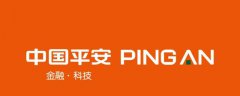 中国平安 PING AN
金融 · 科技